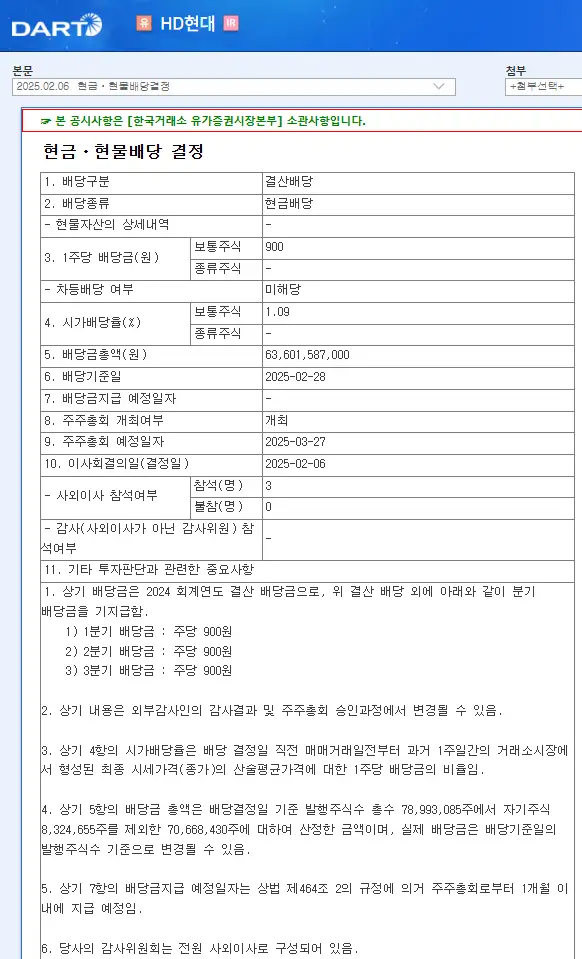 DART 유 HD현대 IR

본문
2025.02.06 현금ㆍ현물배당결정

첨부
+첨부선택+

☞ 본 공시사항은 [한국거래소 유가증권시장본부] 소관사항입니다.

현금ㆍ현물배당 결정

| 1. 배당구분 | | 결산배당 |
|---|---|---|
| 2. 배당종류 | | 현금배당 |
| - 현물자산의 상세내역 | | - |
| 3. 1주당 배당금(원) | 보통주식 | 900 |
| | 종류주식 | - |
| - 차등배당 여부 | | 미해당 |
| 4. 시가배당율(%) | 보통주식 | 1.09 |
| | 종류주식 | - |
| 5. 배당금총액(원) | | 63,601,587,000 |
| 6. 배당기준일 | | 2025-02-28 |
| 7. 배당금지급 예정일자 | | - |
| 8. 주주총회 개최여부 | | 개최 |
| 9. 주주총회 예정일자 | | 2025-03-27 |
| 10. 이사회결의일(결정일) | | 2025-02-06 |
| - 사외이사 참석여부 | 참석(명) | 3 |
| | 불참(명) | 0 |
| - 감사(사외이사가 아닌 감사위원) 참석여부 | | - |
| 11. 기타 투자판단과 관련한 중요사항 | | |

1. 상기 배당금은 2024 회계연도 결산 배당금으로, 위 결산 배당 외에 아래와 같이 분기 배당금을 기지급함.
1) 1분기 배당금 : 주당 900원
2) 2분기 배당금 : 주당 900원
3) 3분기 배당금 : 주당 900원

2. 상기 내용은 외부감사인의 감사결과 및 주주총회 승인과정에서 변경될 수 있음.

3. 상기 4항의 시가배당율은 배당 결정일 직전 매매거래일전부터 과거 1주일간의 거래소시장에서 형성된 최종 시세가격(종가)의 산술평균가격에 대한 1주당 배당금의 비율임.

4. 상기 5항의 배당금 총액은 배당결정일 기준 발행주식수 총수 78,993,085주에서 자기주식 8,324,655주를 제외한 70,668,430주에 대하여 산정한 금액이며, 실제 배당금은 배당기준일의 발행주식수 기준으로 변경될 수 있음.

5. 상기 7항의 배당금지급 예정일자는 상법 제464조 2의 규정에 의거 주주총회로부터 1개월 이내에 지급 예정임.

6. 당사의 감사위원회는 전원 사외이사로 구성되어 있음.